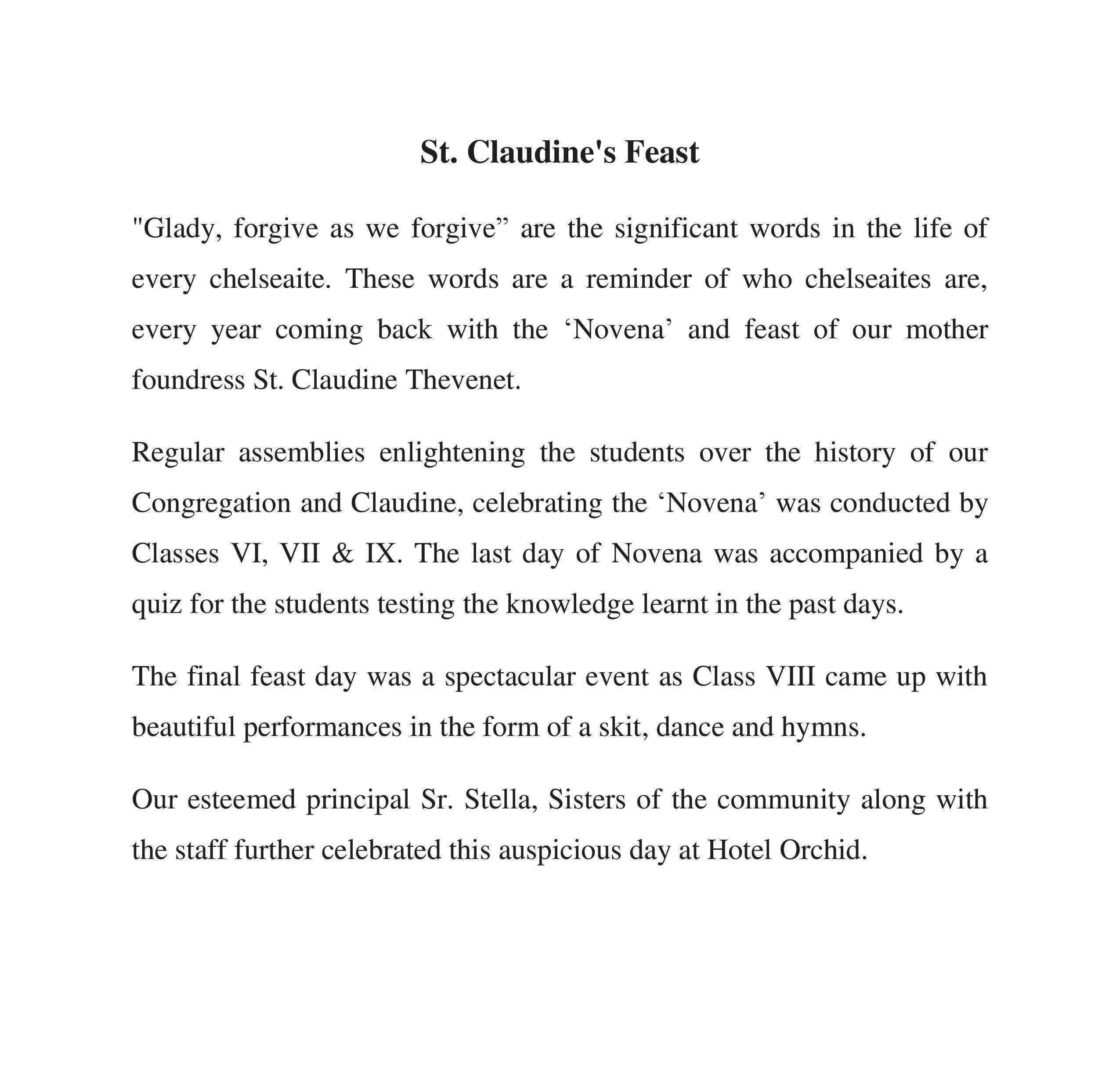 St. Claudine's Feast

"Glady, forgive as we forgive” are the significant words in the life of every chelseaite. These words are a reminder of who chelseaites are, every year coming back with the ‘Novena’ and feast of our mother foundress St. Claudine Thevenet.

Regular assemblies enlightening the students over the history of our Congregation and Claudine, celebrating the ‘Novena’ was conducted by Classes VI, VII & IX. The last day of Novena was accompanied by a quiz for the students testing the knowledge learnt in the past days.

The final feast day was a spectacular event as Class VIII came up with beautiful performances in the form of a skit, dance and hymns.

Our esteemed principal Sr. Stella, Sisters of the community along with the staff further celebrated this auspicious day at Hotel Orchid.